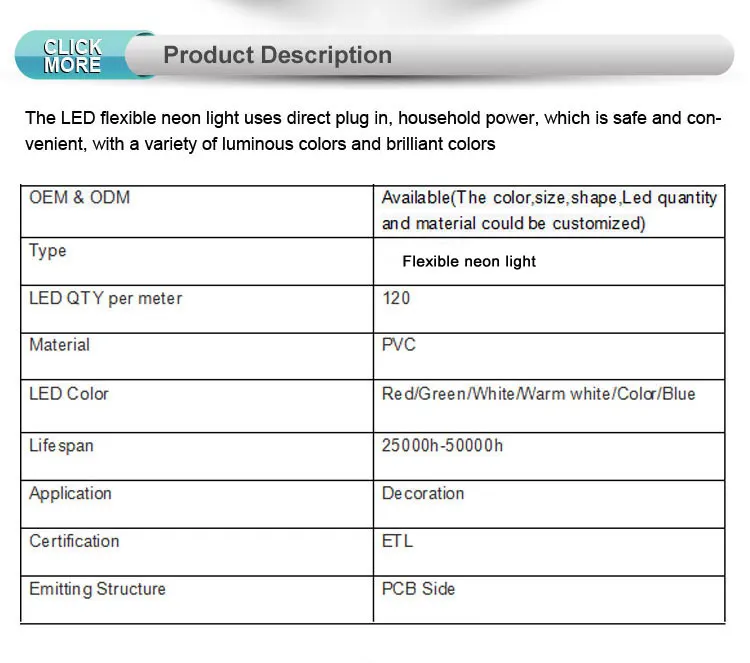 CLICK MORE

Product Description

The LED flexible neon light uses direct plug in, household power, which is safe and convenient, with a variety of luminous colors and brilliant colors

| OEM & ODM | Available(The color,size,shape,Led quantity and material could be customized) |
|---|---|
| Type | Flexible neon light |
| LED QTY per meter | 120 |
| Material | PVC |
| LED Color | Red/Green/White/Warm white/Color/Blue |
| Lifespan | 25000h-50000h |
| Application | Decoration |
| Certification | ETL |
| Emitting Structure | PCB Side |